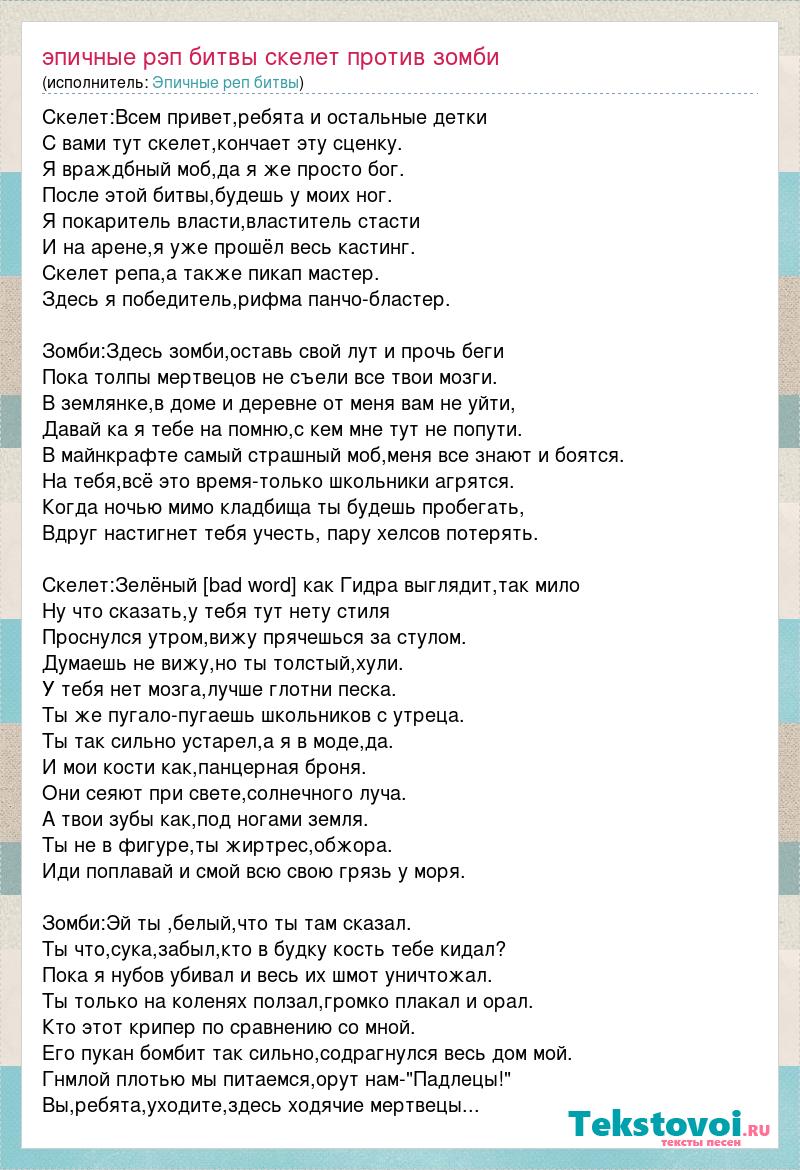 эпичные рэп битвы скелет против зомби
(исполнитель: Эпичные реп битвы)

Скелет:Всем привет,ребята и остальные детки
С вами тут скелет,кончает эту сценку.
Я враждбный моб,да я же просто бог.
После этой битвы,будешь у моих ног.
Я покаритель власти,властитель стасти
И на арене,я уже прошёл весь кастинг.
Скелет репа,а также пикап мастер.
Здесь я победитель,рифма панчо-бластер.

Зомби:Здесь зомби,оставь свой лут и прочь беги
Пока толпы мертвецов не съели все твои мозги.
В землянке,в доме и деревне от меня вам не уйти,
Давай ка я тебе на помню,с кем мне тут не попути.
В майнкрафте самый страшный моб,меня все знают и боятся.
На тебя,всё это время-только школьники агрятся.
Когда ночью мимо кладбища ты будешь пробегать,
Вдруг настигнет тебя учесть, пару хелсов потерять.

Скелет:Зелёный [bad word] как Гидра выглядит,так мило
Ну что сказать,у тебя тут нету стиля
Проснулся утром,вижу прячешься за стулом.
Думаешь не вижу,но ты толстый,хули.
У тебя нет мозга,лучше глотни песка.
Ты же пугало-пугаешь школьников с утреца.
Ты так сильно устарел,а я в моде,да.
И мои кости как,панцерная броня.
Они сеяют при свете,солнечного луча.
А твои зубы как,под ногами земля.
Ты не в фигуре,ты жиртрес,обжора.
Иди поплавай и смой всю свою грязь у моря.

Зомби:Эй ты ,белый,что ты там сказал.
Ты что,сука,забыл,кто в будку кость тебе кидал?
Пока я нубов убивал и весь их шмот уничтожал.
Ты только на коленях ползал,громко плакал и орал.
Кто этот крипер по сравнению со мной.
Его пукан бомбит так сильно,содрагнулся весь дом мой.
Гнмлой плотью мы питаемся,орут нам-"Падлецы!"
Вы,ребята,уходите,здесь ходячие мертвецы...

Tekstovoi.ru
тексты песен